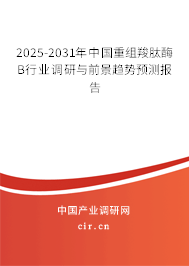 2025-2031年中国重组羧肽酶B行业调研与前景趋势预测报告

中国产业调研网

cir.cn